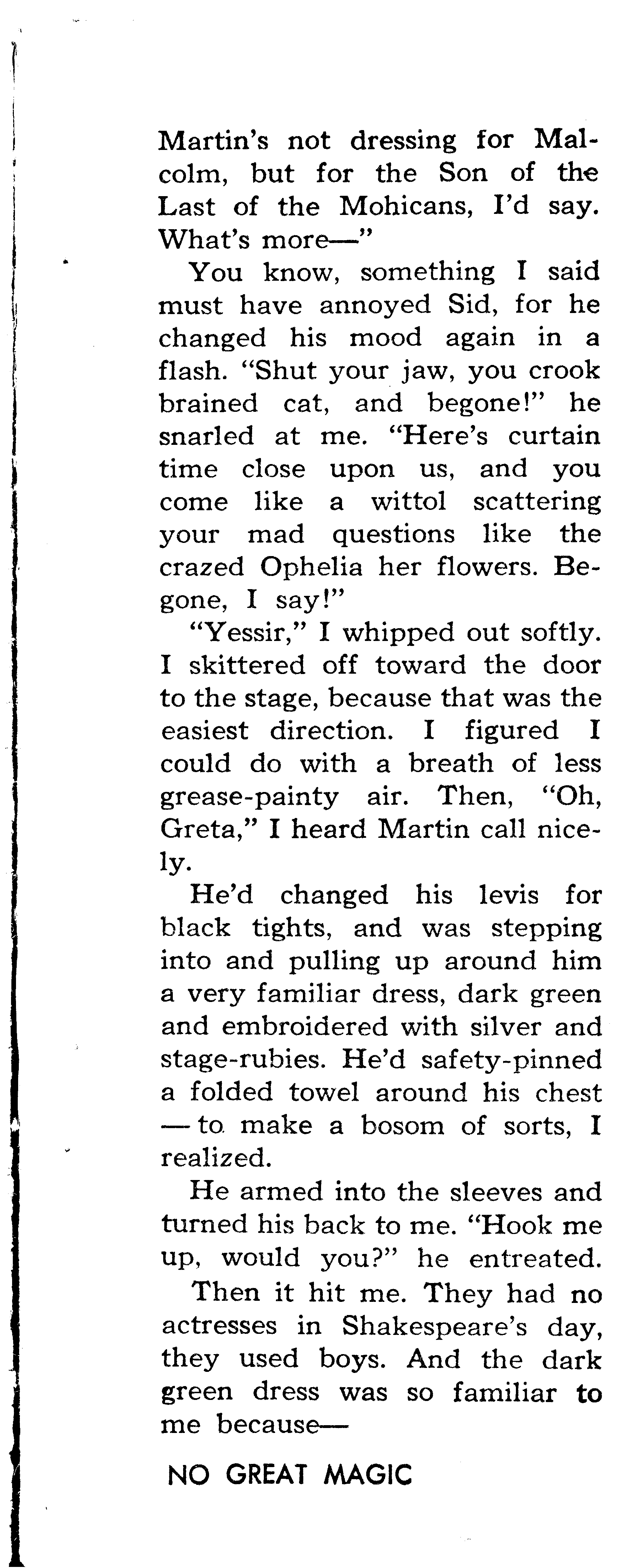 Martin's not dressing for Malcolm, but for the Son of the Last of the Mohicans, I'd say. What's more—"

You know, something I said must have annoyed Sid, for he changed his mood again in a flash. "Shut your jaw, you crook brained cat, and begone!" he snarled at me. "Here's curtain time close upon us, and you come like a wittol scattering your mad questions like the crazed Ophelia her flowers. Begone, I say!"

"Yessir," I whipped out softly. I skittered off toward the door to the stage, because that was the easiest direction. I figured I could do with a breath of less grease-painty air. Then, "Oh, Greta," I heard Martin call nicely.

He'd changed his levis for black tights, and was stepping into and pulling up around him a very familiar dress, dark green and embroidered with silver and stage-rubies. He'd safety-pinned a folded towel around his chest — to make a bosom of sorts, I realized.

He armed into the sleeves and turned his back to me. "Hook me up, would you?" he entreated.

Then it hit me. They had no actresses in Shakespeare's day, they used boys. And the dark green dress was so familiar to me because—

NO GREAT MAGIC